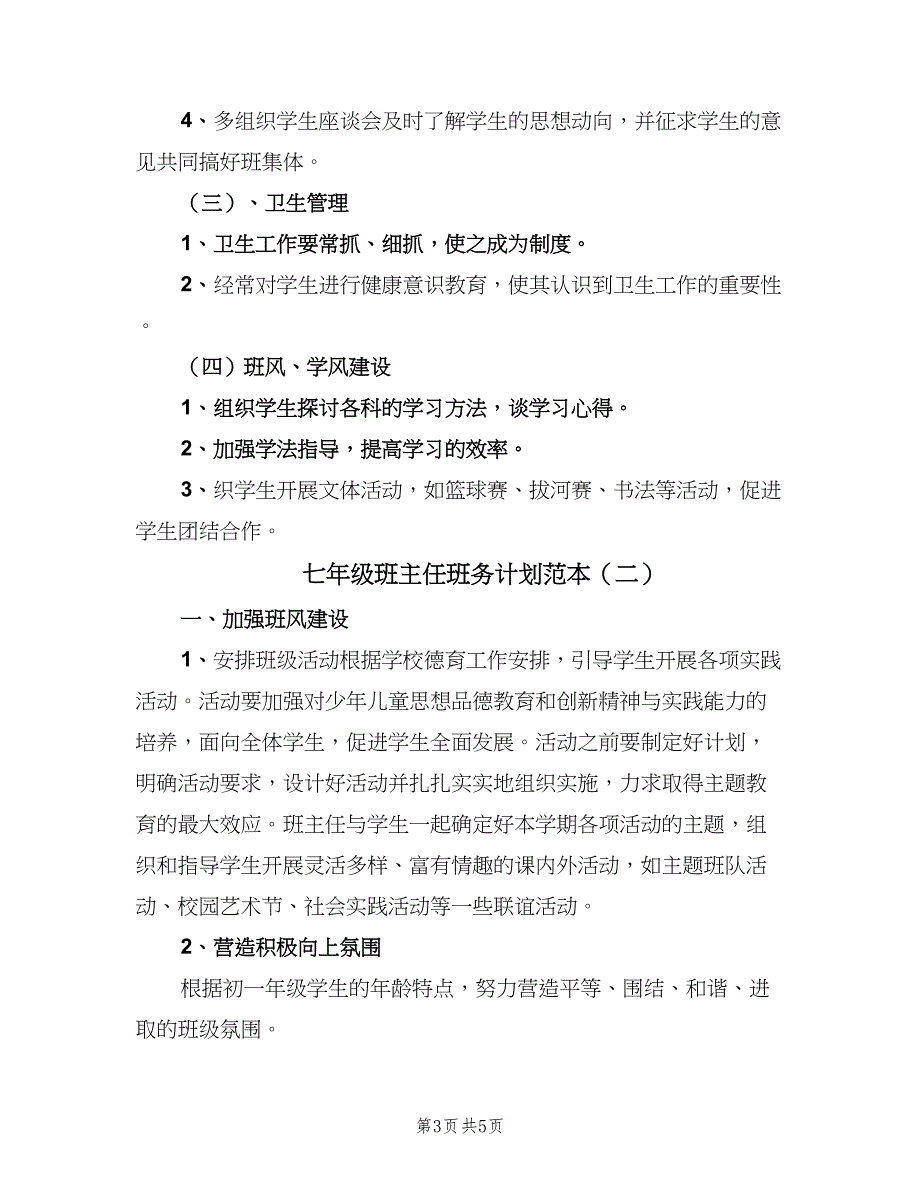 4、多组织学生座谈会及时了解学生的思想动向，并征求学生的意见共同搞好班集体。

（三）、卫生管理

1、卫生工作要常抓、细抓，使之成为制度。

2、经常对学生进行健康意识教育，使其认识到卫生工作的重要性。

（四）班风、学风建设

1、组织学生探讨各科的学习方法，谈学习心得。

2、加强学法指导，提高学习的效率。

3、织学生开展文体活动，如篮球赛、拔河赛、书法等活动，促进学生团结合作。

七年级班主任班务计划范本（二）

一、加强班风建设

1、安排班级活动根据学校德育工作安排，引导学生开展各项实践活动。活动要加强对少年儿童思想品德教育和创新精神与实践能力的培养，面向全体学生，促进学生全面发展。活动之前要制定好计划，明确活动要求，设计好活动并扎扎实实地组织实施，力求取得主题教育的最大效应。班主任与学生一起确定好本学期各项活动的主题，组织和指导学生开展灵活多样、富有情趣的课内外活动，如主题班队活动、校园艺术节、社会实践活动等一些联谊活动。

2、营造积极向上氛围

根据初一年级学生的年龄特点，努力营造平等、围结、和谐、进取的班级氛围。

第3页 共5页